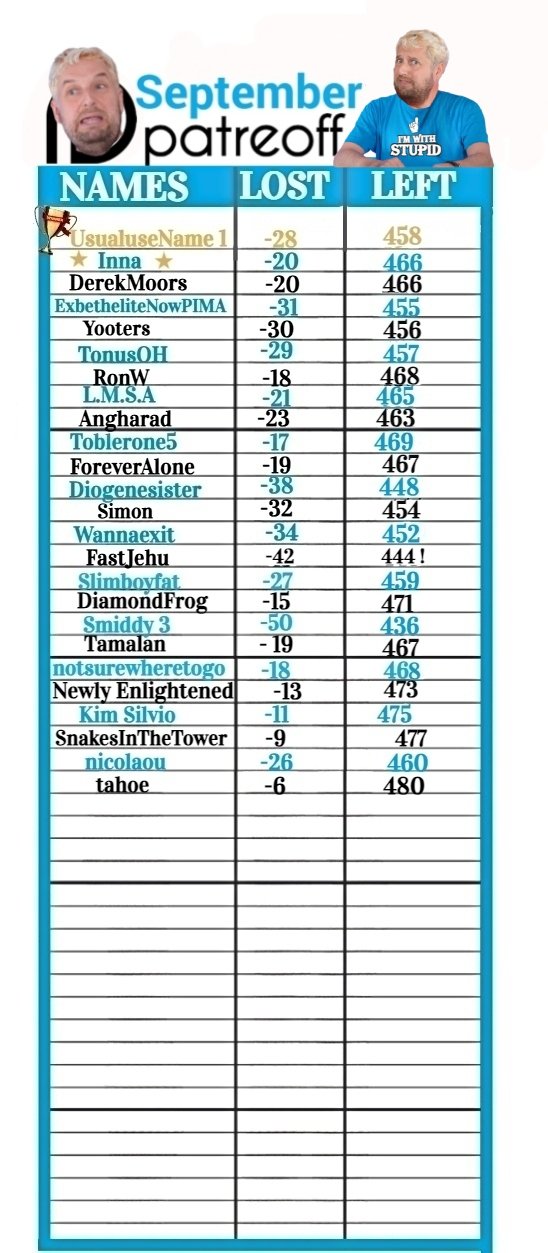 September
patreoff

I'M WITH STUPID

| NAMES | LOST | LEFT |
|---|---|---|
| UsualuseName 1 | -28 | 458 |
| ★ Inna ★ | -20 | 466 |
| DerekMoors | -20 | 466 |
| ExbetheliteNowPIMA | -31 | 455 |
| Yooters | -30 | 456 |
| TonusOH | -29 | 457 |
| RonW | -18 | 468 |
| L.M.S.A | -21 | 465 |
| Angharad | -23 | 463 |
| Toblerone5 | -17 | 469 |
| ForeverAlone | -19 | 467 |
| Diogenesister | -38 | 448 |
| Simon | -32 | 454 |
| Wannaexit | -34 | 452 |
| FastJehu | -42 | 444 ! |
| Slimboyfat | -27 | 459 |
| DiamondFrog | -15 | 471 |
| Smiddy 3 | -50 | 436 |
| Tamalan | - 19 | 467 |
| notsurewheretogo | -18 | 468 |
| Newly Enlightened | -13 | 473 |
| Kim Silvio | -11 | 475 |
| SnakesInTheTower | -9 | 477 |
| nicolaou | -26 | 460 |
| tahoe | -6 | 480 |